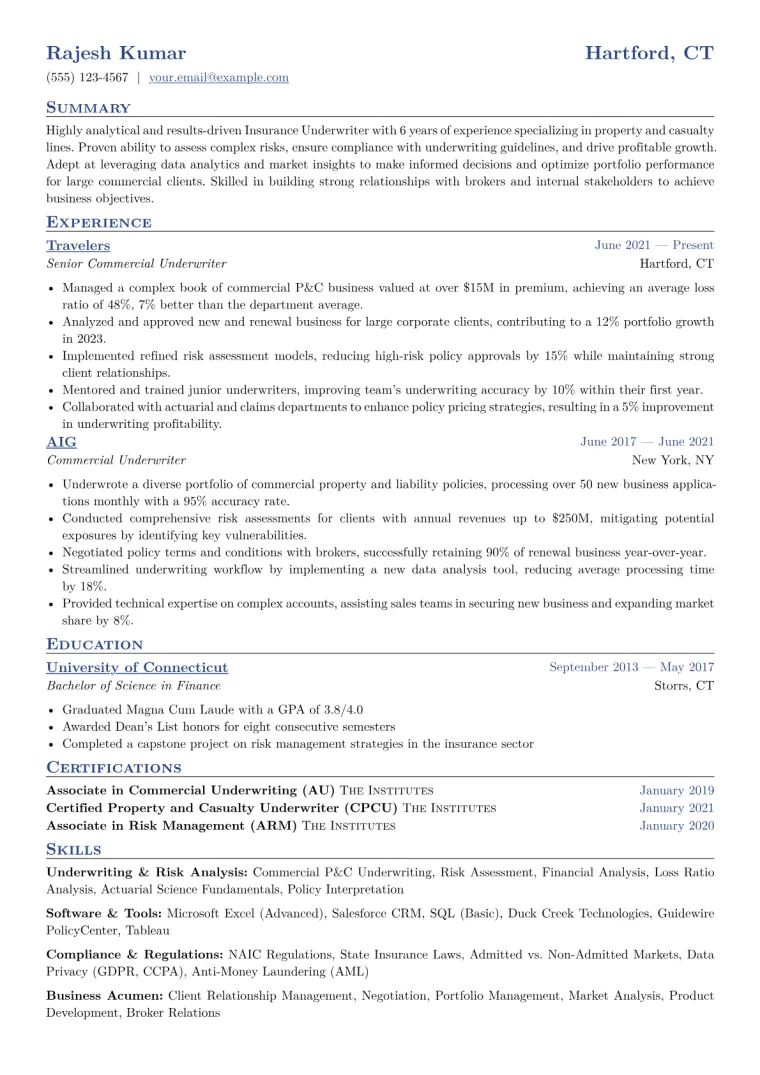 Rajesh Kumar
Hartford, CT

(555) 123-4567 | your.email@example.com

Summary

Highly analytical and results-driven Insurance Underwriter with 6 years of experience specializing in property and casualty lines. Proven ability to assess complex risks, ensure compliance with underwriting guidelines, and drive profitable growth. Adept at leveraging data analytics and market insights to make informed decisions and optimize portfolio performance for large commercial clients. Skilled in building strong relationships with brokers and internal stakeholders to achieve business objectives.

Experience

Travelers
June 2021 — Present
Senior Commercial Underwriter
Hartford, CT

• Managed a complex book of commercial P&C business valued at over $15M in premium, achieving an average loss ratio of 48%, 7% better than the department average.
• Analyzed and approved new and renewal business for large corporate clients, contributing to a 12% portfolio growth in 2023.
• Implemented refined risk assessment models, reducing high-risk policy approvals by 15% while maintaining strong client relationships.
• Mentored and trained junior underwriters, improving team's underwriting accuracy by 10% within their first year.
• Collaborated with actuarial and claims departments to enhance policy pricing strategies, resulting in a 5% improvement in underwriting profitability.

AIG
June 2017 — June 2021
Commercial Underwriter
New York, NY

• Underwrote a diverse portfolio of commercial property and liability policies, processing over 50 new business applications monthly with a 95% accuracy rate.
• Conducted comprehensive risk assessments for clients with annual revenues up to $250M, mitigating potential exposures by identifying key vulnerabilities.
• Negotiated policy terms and conditions with brokers, successfully retaining 90% of renewal business year-over-year.
• Streamlined underwriting workflow by implementing a new data analysis tool, reducing average processing time by 18%.
• Provided technical expertise on complex accounts, assisting sales teams in securing new business and expanding market share by 8%.

Education

University of Connecticut
September 2013 — May 2017
Bachelor of Science in Finance
Storrs, CT

• Graduated Magna Cum Laude with a GPA of 3.8/4.0
• Awarded Dean's List honors for eight consecutive semesters
• Completed a capstone project on risk management strategies in the insurance sector

Certifications

Associate in Commercial Underwriting (AU) The Institutes
January 2019
Certified Property and Casualty Underwriter (CPCU) The Institutes
January 2021
Associate in Risk Management (ARM) The Institutes
January 2020

Skills

Underwriting & Risk Analysis: Commercial P&C Underwriting, Risk Assessment, Financial Analysis, Loss Ratio Analysis, Actuarial Science Fundamentals, Policy Interpretation

Software & Tools: Microsoft Excel (Advanced), Salesforce CRM, SQL (Basic), Duck Creek Technologies, Guidewire PolicyCenter, Tableau

Compliance & Regulations: NAIC Regulations, State Insurance Laws, Admitted vs. Non-Admitted Markets, Data Privacy (GDPR, CCPA), Anti-Money Laundering (AML)

Business Acumen: Client Relationship Management, Negotiation, Portfolio Management, Market Analysis, Product Development, Broker Relations